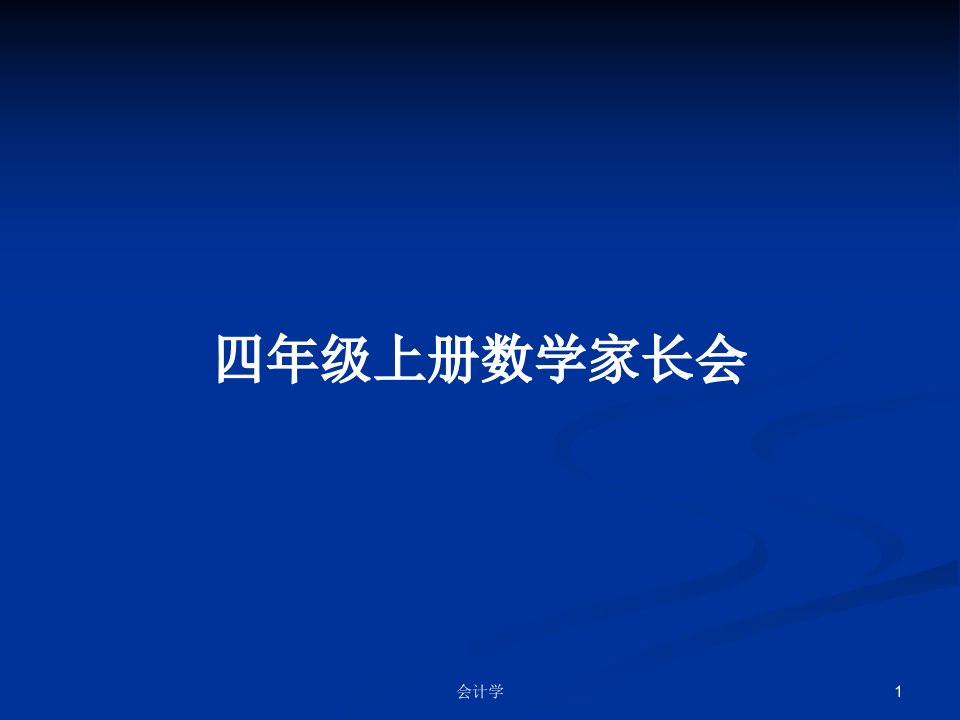 四年级上册数学家长会

会计学

1